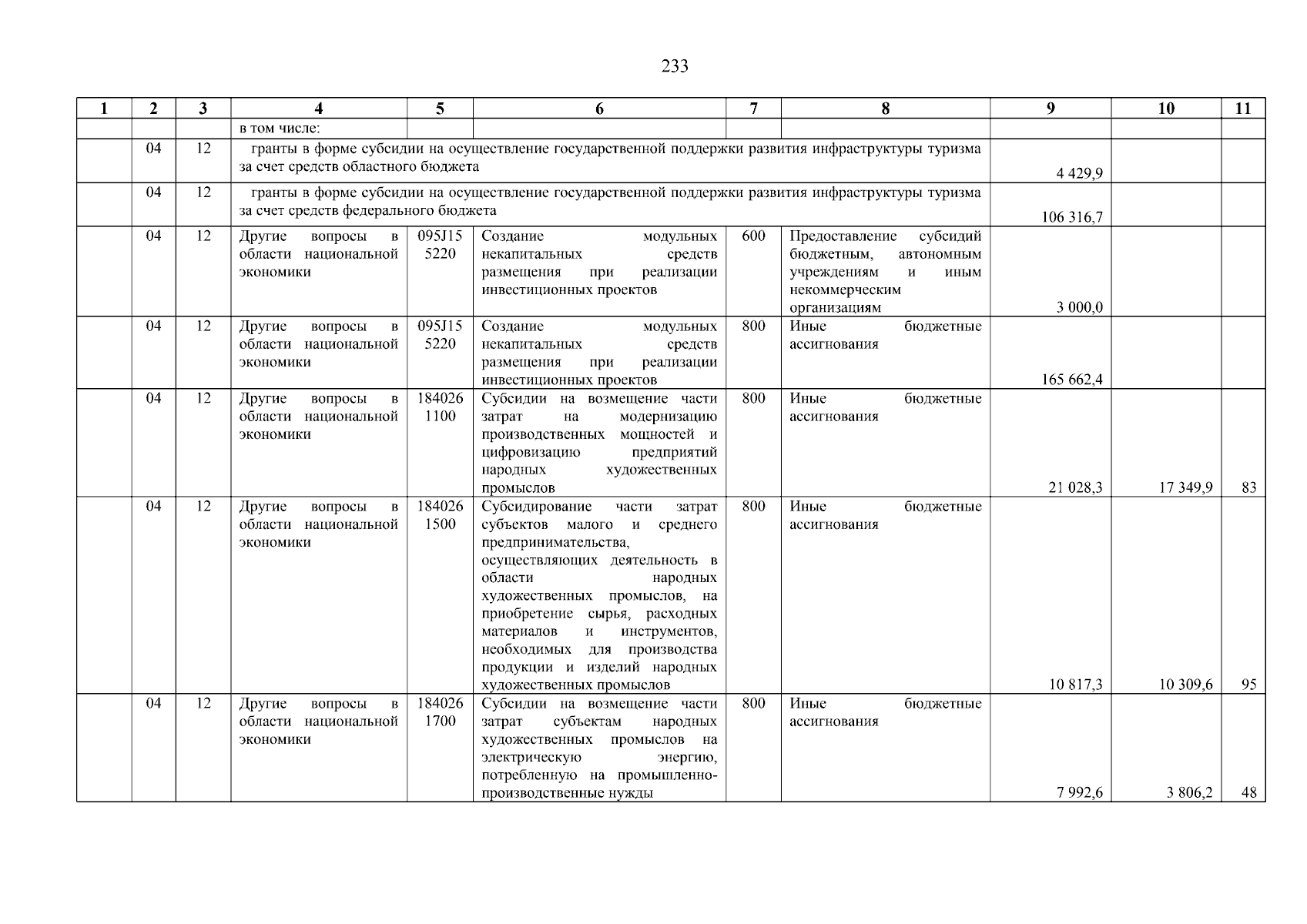 233

| 1 | 2 | 3 | 4 | 5 | 6 | 7 | 8 | 9 | 10 | 11 |
|---|---|---|---|---|---|---|---|---|---|---|
| | | | в том числе: | | | | | | | |
| | 04 | 12 | гранты в форме субсидии на осуществление государственной поддержки развития инфраструктуры туризма за счет средств областного бюджета | | | | | 4 429,9 | | |
| | 04 | 12 | гранты в форме субсидии на осуществление государственной поддержки развития инфраструктуры туризма за счет средств федерального бюджета | | | | | 106 316,7 | | |
| | 04 | 12 | Другие вопросы в области национальной экономики | 095J15 5220 | Создание модульных некапитальных средств размещения при реализации инвестиционных проектов | 600 | Предоставление субсидий бюджетным, автономным учреждениям и иным некоммерческим организациям | 3 000,0 | | |
| | 04 | 12 | Другие вопросы в области национальной экономики | 095J15 5220 | Создание модульных некапитальных средств размещения при реализации инвестиционных проектов | 800 | Иные бюджетные ассигнования | 165 662,4 | | |
| | 04 | 12 | Другие вопросы в области национальной экономики | 184026 1100 | Субсидии на возмещение части затрат на модернизацию производственных мощностей и цифровизацию предприятий народных художественных промыслов | 800 | Иные бюджетные ассигнования | 21 028,3 | 17 349,9 | 83 |
| | 04 | 12 | Другие вопросы в области национальной экономики | 184026 1500 | Субсидирование части затрат субъектов малого и среднего предпринимательства, осуществляющих деятельность в области народных художественных промыслов, на приобретение сырья, расходных материалов и инструментов, необходимых для производства продукции и изделий народных художественных промыслов | 800 | Иные бюджетные ассигнования | 10 817,3 | 10 309,6 | 95 |
| | 04 | 12 | Другие вопросы в области национальной экономики | 184026 1700 | Субсидии на возмещение части затрат субъектам народных художественных промыслов на электрическую энергию, потребленную на промышленно-производственные нужды | 800 | Иные бюджетные ассигнования | 7 992,6 | 3 806,2 | 48 |